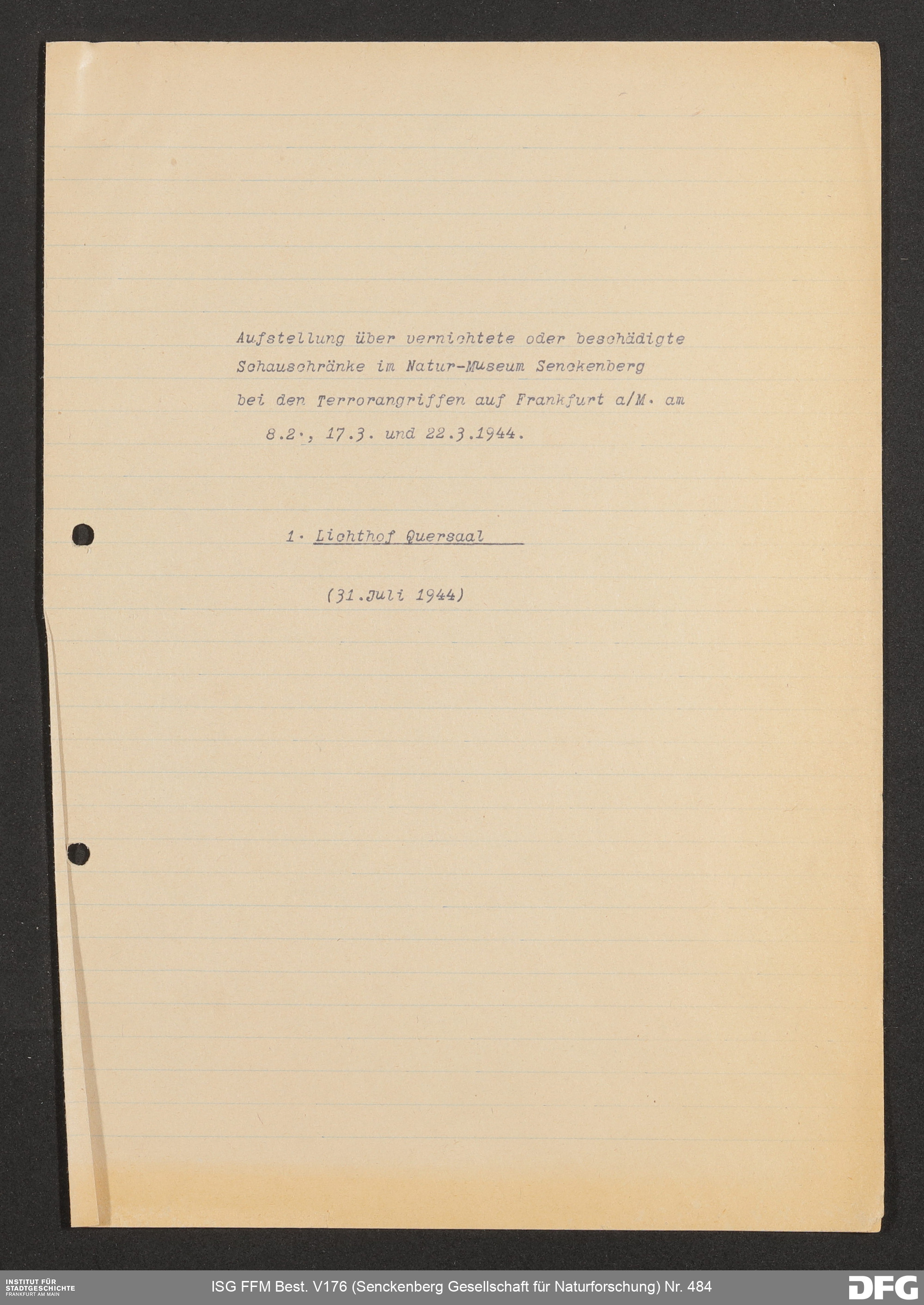 Aufstellung über vernichtete oder beschädigte Schauschränke im Natur-Museum Senckenberg bei den Terrorangriffen auf Frankfurt a/M. am 8.2., 17.3. und 22.3.1944.

1. Lichthof Quersaal

(31.Juli 1944)

INSTITUT FÜR STADTGESCHICHTE FRANKFURT AM MAIN

ISG FFM Best. V176 (Senckenberg Gesellschaft für Naturforschung) Nr. 484

DFG